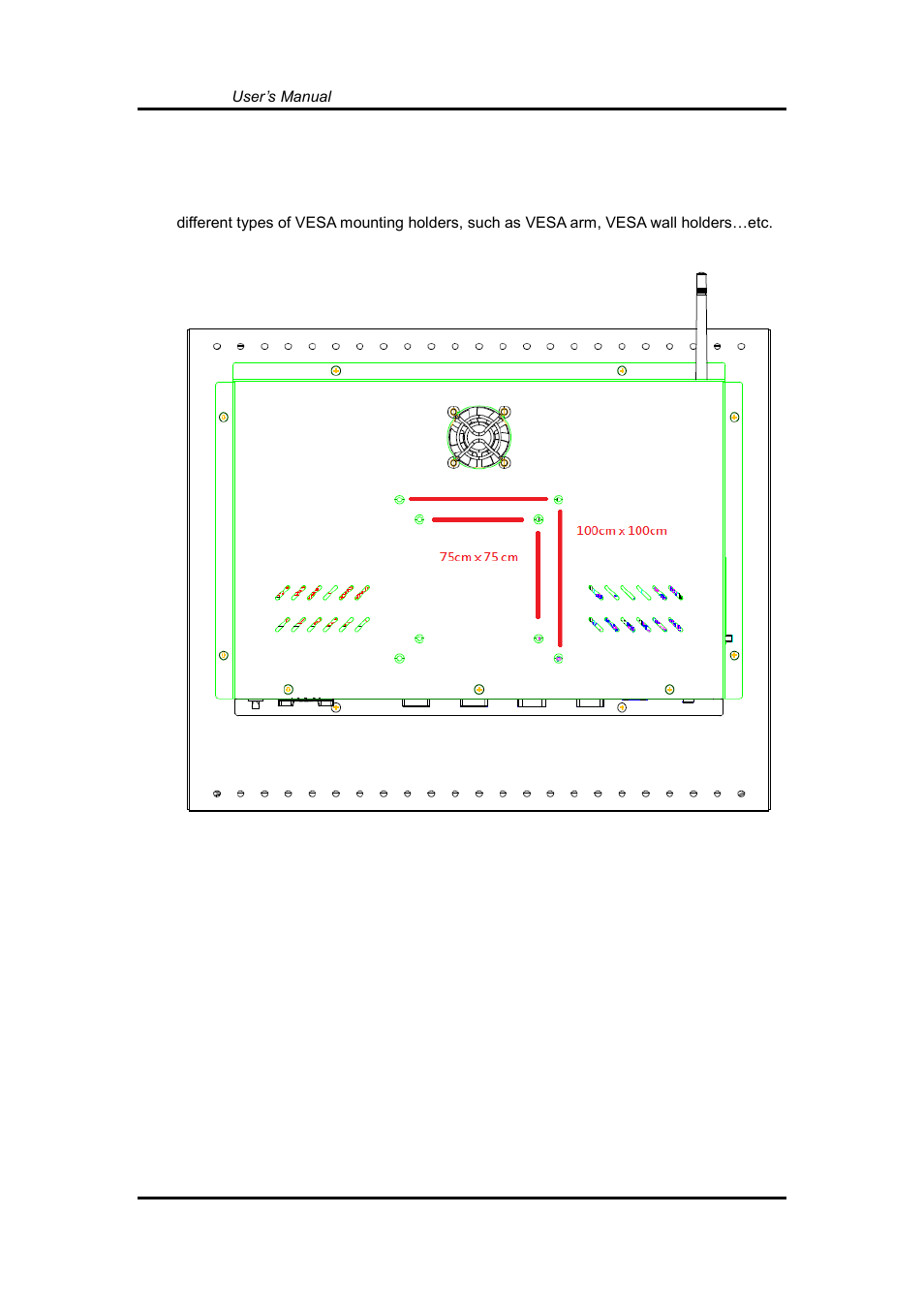 User's Manual

different types of VESA mounting holders, such as VESA arm, VESA wall holders…etc.

100cm x 100cm

75cm x 75 cm